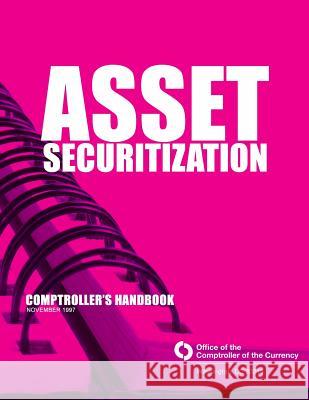 ASSET
SECURITIZATION

COMPTROLLER'S HANDBOOK
NOVEMBER 1997

Office of the
Comptroller of the Currency

Kraina Książek